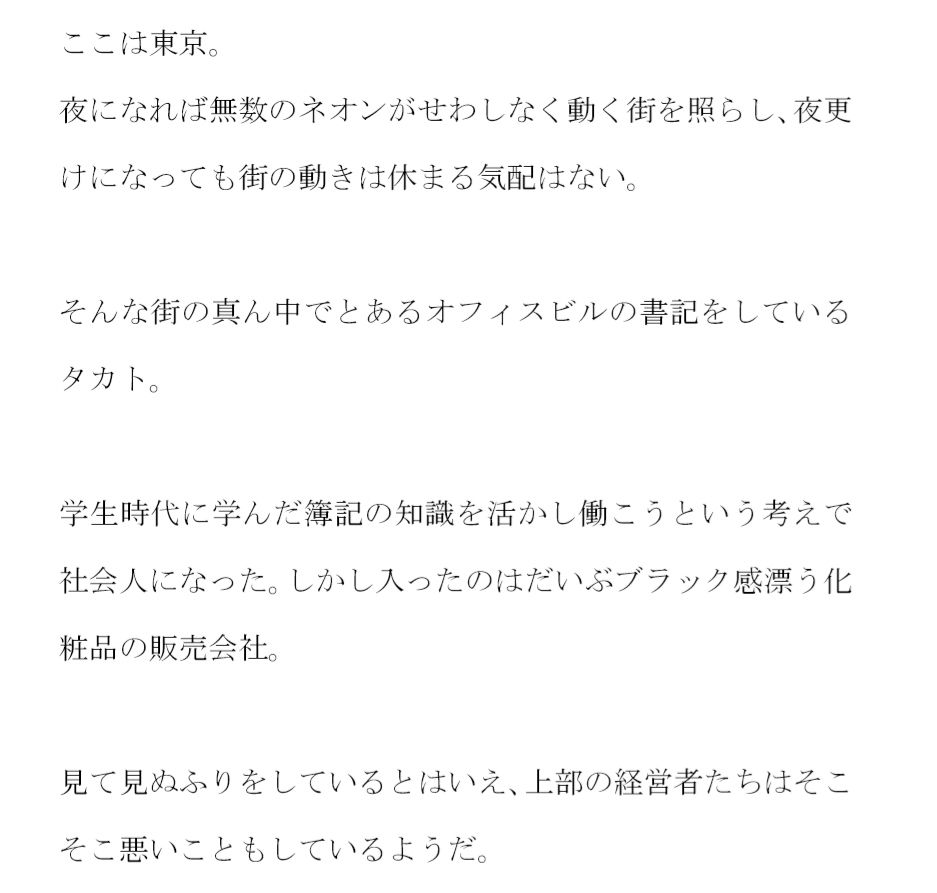 ここは東京。

夜になれば無数のネオンがせわしなく動く街を照らし、夜更けになっても街の動きは休まる気配はない。

そんな街の真ん中でとあるオフィスビルの書記をしているタカト。

学生時代に学んだ簿記の知識を活かし働こうという考えで社会人になった。しかし入ったのはだいぶブラック感漂う化粧品の販売会社。

見て見ぬふりをしているとはいえ、上部の経営者たちはそこそこ悪いこともしているようだ。